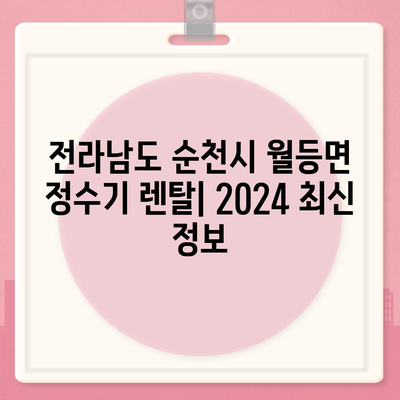 전라남도 순천시 월등면 정수기 렌탈| 2024 최신 정보